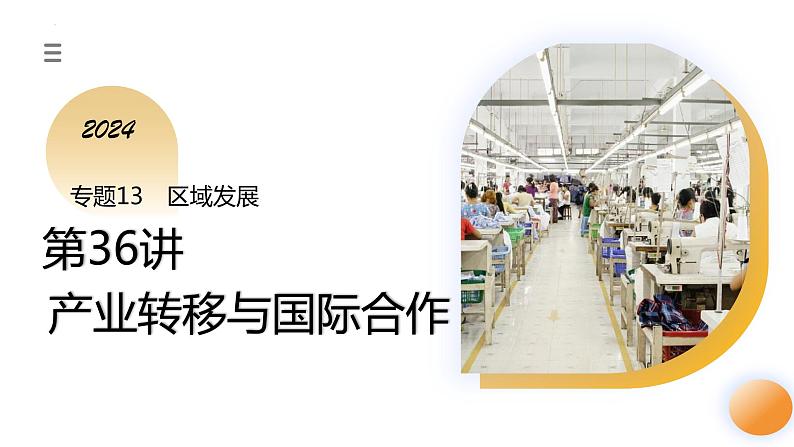 2024

专题13　区域发展

第36讲

产业转移与国际合作